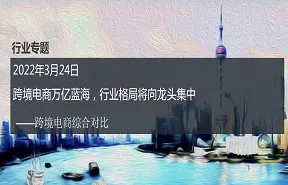 行业专题

2022年3月24日

跨境电商万亿蓝海，行业格局将向龙头集中

——跨境电商综合对比